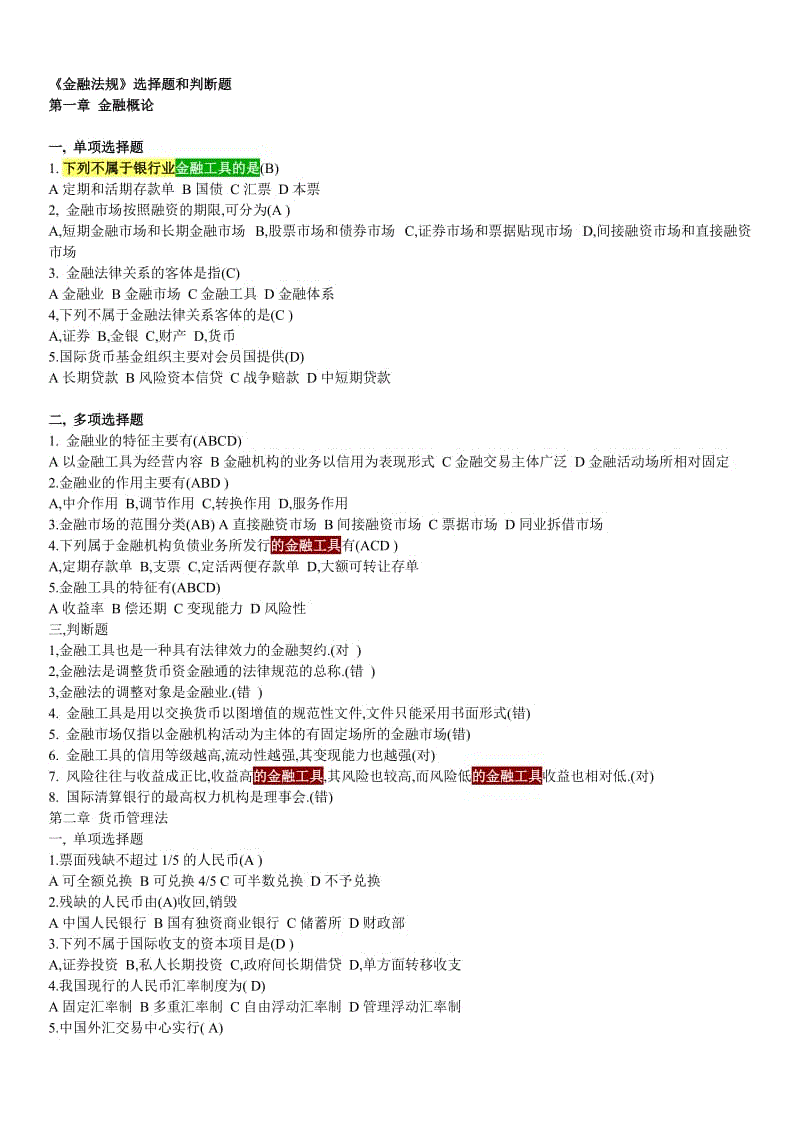 《金融法规》选择题和判断题
第一章 金融概论

一, 单项选择题
1. 下列不属于银行业金融工具的是(B)
A 定期和活期存款单 B 国债 C 汇票 D 本票
2, 金融市场按照融资的期限,可分为(A )
A,短期金融市场和长期金融市场 B,股票市场和债券市场 C,证券市场和票据贴现市场 D,间接融资市场和直接融资市场
3. 金融法律关系的客体是指(C)
A 金融业 B 金融市场 C 金融工具 D 金融体系
4,下列不属于金融法律关系客体的是(C )
A,证券 B,金银 C,财产 D,货币
5.国际货币基金组织主要对会员国提供(D)
A 长期贷款 B 风险资本信贷 C 战争赔款 D 中短期贷款

二, 多项选择题
1. 金融业的特征主要有(ABCD)
A 以金融工具为经营内容 B 金融机构的业务以信用为表现形式 C 金融交易主体广泛 D 金融活动场所相对固定
2.金融业的作用主要有(ABD )
A,中介作用 B,调节作用 C,转换作用 D,服务作用
3.金融市场的范围分类(AB) A 直接融资市场 B 间接融资市场 C 票据市场 D 同业拆借市场
4.下列属于金融机构负债业务所发行的金融工具有(ACD )
A,定期存款单 B,支票 C,定活两便存款单 D,大额可转让存单
5.金融工具的特征有(ABCD)
A 收益率 B 偿还期 C 变现能力 D 风险性
三,判断题
1,金融工具也是一种具有法律效力的金融契约.(对 )
2,金融法是调整货币资金融通的法律规范的总称.(错 )
3,金融法的调整对象是金融业.(错 )
4. 金融工具是用以交换货币以图增值的规范性文件,文件只能采用书面形式(错)
5. 金融市场仅指以金融机构活动为主体的有固定场所的金融市场(错)
6. 金融工具的信用等级越高,流动性越强,其变现能力也越强(对)
7. 风险往往与收益成正比,收益高的金融工具,其风险也较高,而风险低的金融工具收益也相对低.(对)
8. 国际清算银行的最高权力机构是理事会.(错)
第二章 货币管理法
一, 单项选择题
1.票面残缺不超过 1/5 的人民币(A )
A 可全额兑换 B 可兑换 4/5 C 可半数兑换 D 不予兑换
2.残缺的人民币由(A)收回,销毁
A 中国人民银行 B 国有独资商业银行 C 储蓄所 D 财政部
3.下列不属于国际收支的资本项目是(D )
A,证券投资 B,私人长期投资 C,政府间长期借贷 D,单方面转移收支
4.我国现行的人民币汇率制度为( D)
A 固定汇率制 B 多重汇率制 C 自由浮动汇率制 D 管理浮动汇率制
5.中国外汇交易中心实行( A)